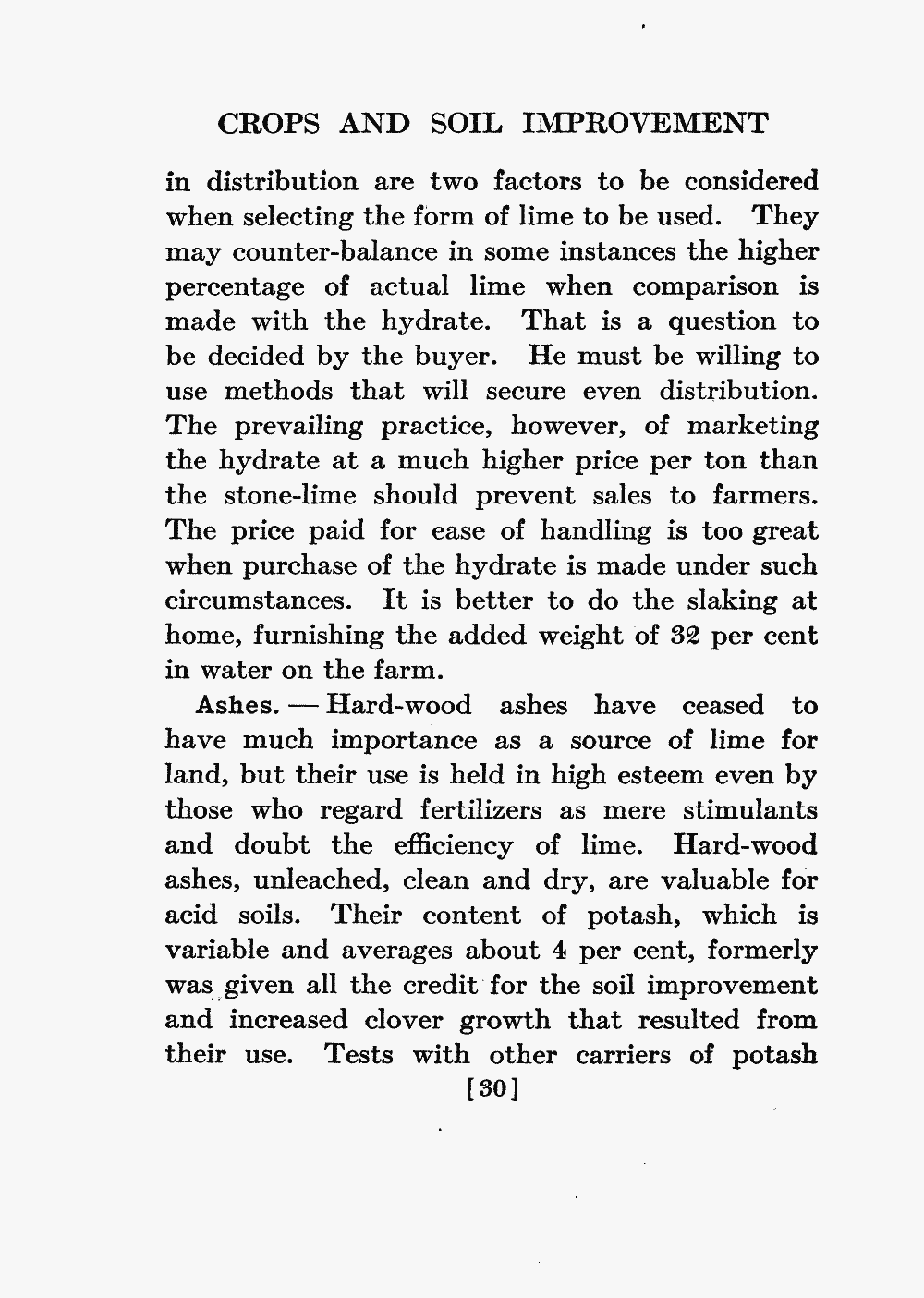 CROPS AND SOIL IMPROVEMENT

in distribution are two factors to be considered when selecting the form of lime to be used. They may counter-balance in some instances the higher percentage of actual lime when comparison is made with the hydrate. That is a question to be decided by the buyer. He must be willing to use methods that will secure even distribution. The prevailing practice, however, of marketing the hydrate at a much higher price per ton than the stone-lime should prevent sales to farmers. The price paid for ease of handling is too great when purchase of the hydrate is made under such circumstances. It is better to do the slaking at home, furnishing the added weight of 32 per cent in water on the farm.

Ashes. — Hard-wood ashes have ceased to have much importance as a source of lime for land, but their use is held in high esteem even by those who regard fertilizers as mere stimulants and doubt the efficiency of lime. Hard-wood ashes, unleached, clean and dry, are valuable for acid soils. Their content of potash, which is variable and averages about 4 per cent, formerly was given all the credit for the soil improvement and increased clover growth that resulted from their use. Tests with other carriers of potash

[30]